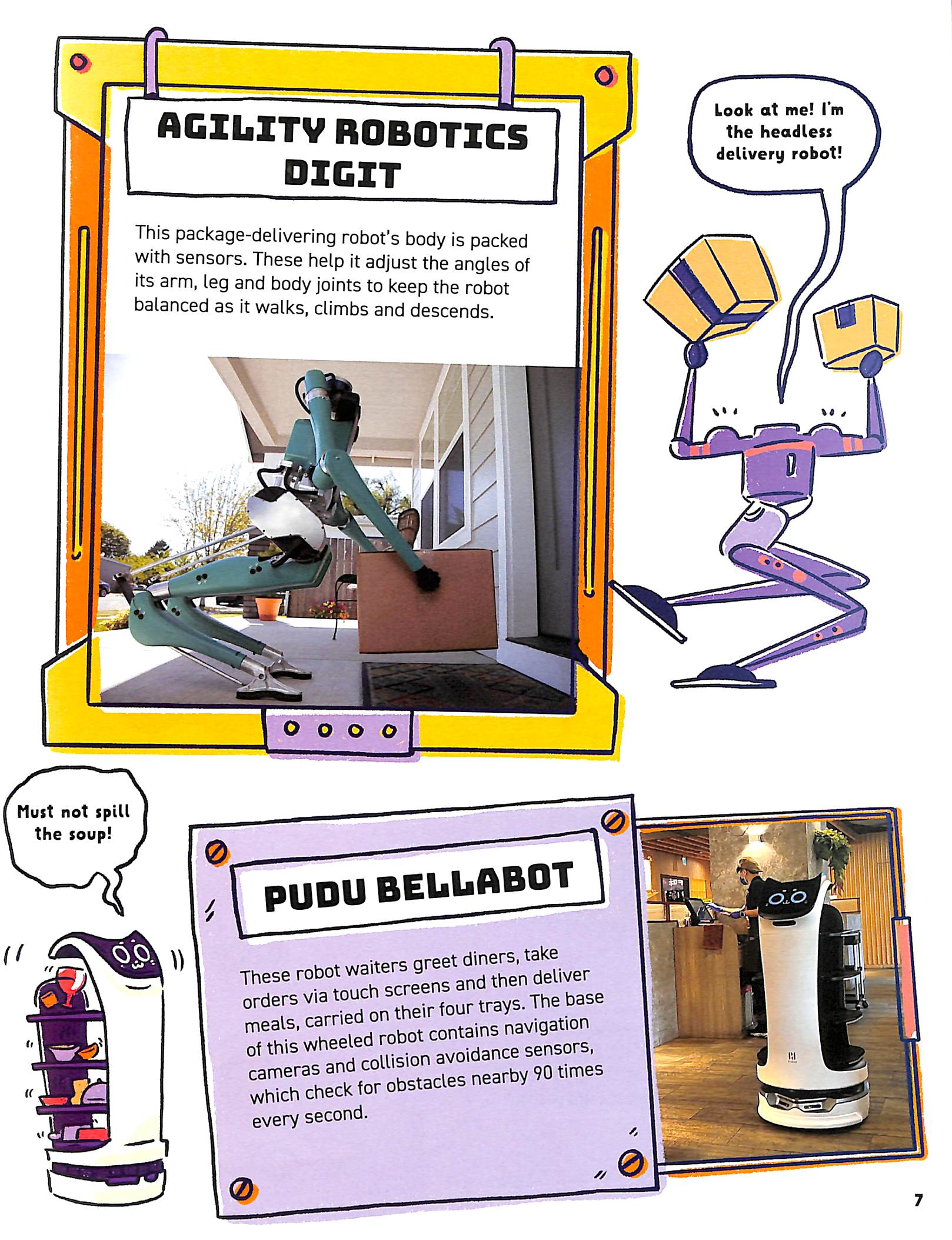 AGILITY ROBOTICS DIGIT

This package-delivering robot's body is packed with sensors. These help it adjust the angles of its arm, leg and body joints to keep the robot balanced as it walks, climbs and descends.

Look at me! I'm the headless delivery robot!

Must not spill the soup!

PUDU BELLABOT

These robot waiters greet diners, take orders via touch screens and then deliver meals, carried on their four trays. The base of this wheeled robot contains navigation cameras and collision avoidance sensors, which check for obstacles nearby 90 times every second.

7